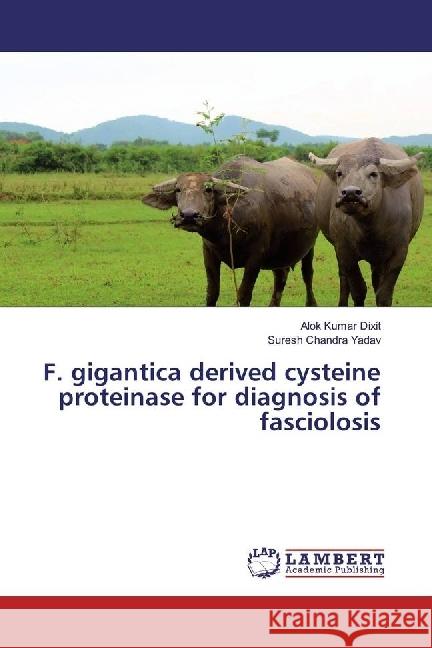 Alok Kumar Dixit
Suresh Chandra Yadav

F. gigantica derived cysteine proteinase for diagnosis of fasciolosis

LAP
LAMBERT
Academic Publishing

Kraina Książek